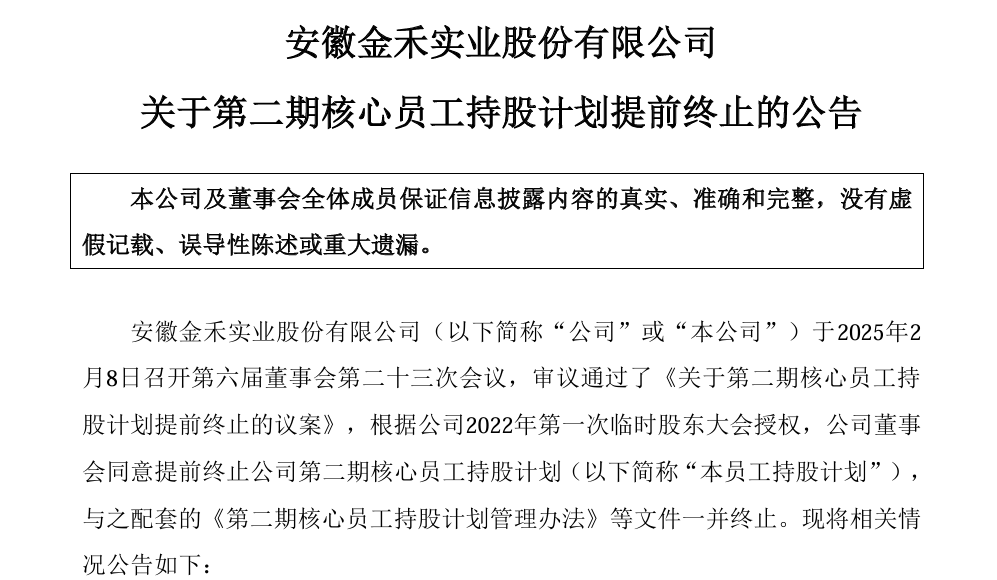 安徽金禾实业股份有限公司

关于第二期核心员工持股计划提前终止的公告

本公司及董事会全体成员保证信息披露内容的真实、准确和完整，没有虚假记载、误导性陈述或重大遗漏。

安徽金禾实业股份有限公司（以下简称“公司”或“本公司”）于2025年2月8日召开第六届董事会第二十三次会议，审议通过了《关于第二期核心员工持股计划提前终止的议案》，根据公司2022年第一次临时股东大会授权，公司董事会同意提前终止公司第二期核心员工持股计划（以下简称“本员工持股计划”），与之配套的《第二期核心员工持股计划管理办法》等文件一并终止。现将相关情况公告如下：